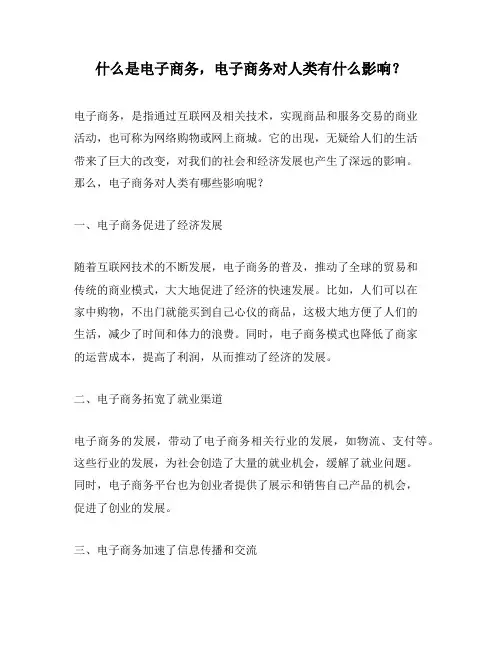 什么是电子商务，电子商务对人类有什么影响？

电子商务，是指通过互联网及相关技术，实现商品和服务交易的商业活动，也可称为网络购物或网上商城。它的出现，无疑给人们的生活带来了巨大的改变，对我们的社会和经济发展也产生了深远的影响。那么，电子商务对人类有哪些影响呢？

一、电子商务促进了经济发展

随着互联网技术的不断发展，电子商务的普及，推动了全球的贸易和传统的商业模式，大大地促进了经济的快速发展。比如，人们可以在家中购物，不出门就能买到自己心仪的商品，这极大地方便了人们的生活，减少了时间和体力的浪费。同时，电子商务模式也降低了商家的运营成本，提高了利润，从而推动了经济的发展。

二、电子商务拓宽了就业渠道

电子商务的发展，带动了电子商务相关行业的发展，如物流、支付等。这些行业的发展，为社会创造了大量的就业机会，缓解了就业问题。同时，电子商务平台也为创业者提供了展示和销售自己产品的机会，促进了创业的发展。

三、电子商务加速了信息传播和交流